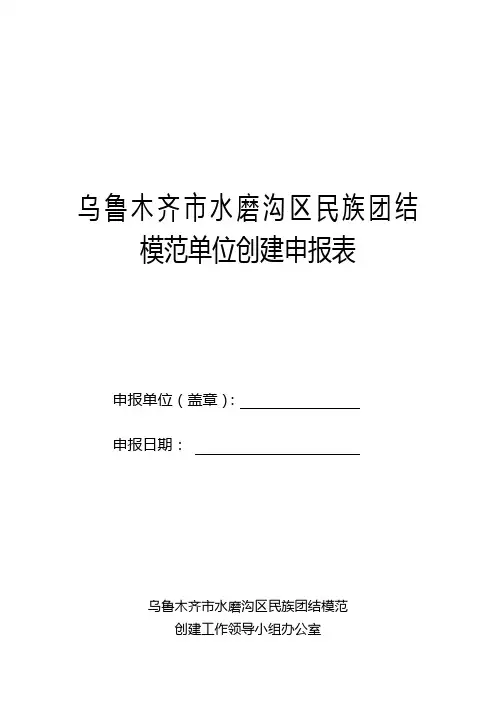 乌鲁木齐市水磨沟区民族团结
模范单位创建申报表

申报单位（盖章）：____

申报日期：____

乌鲁木齐市水磨沟区民族团结模范
创建工作领导小组办公室